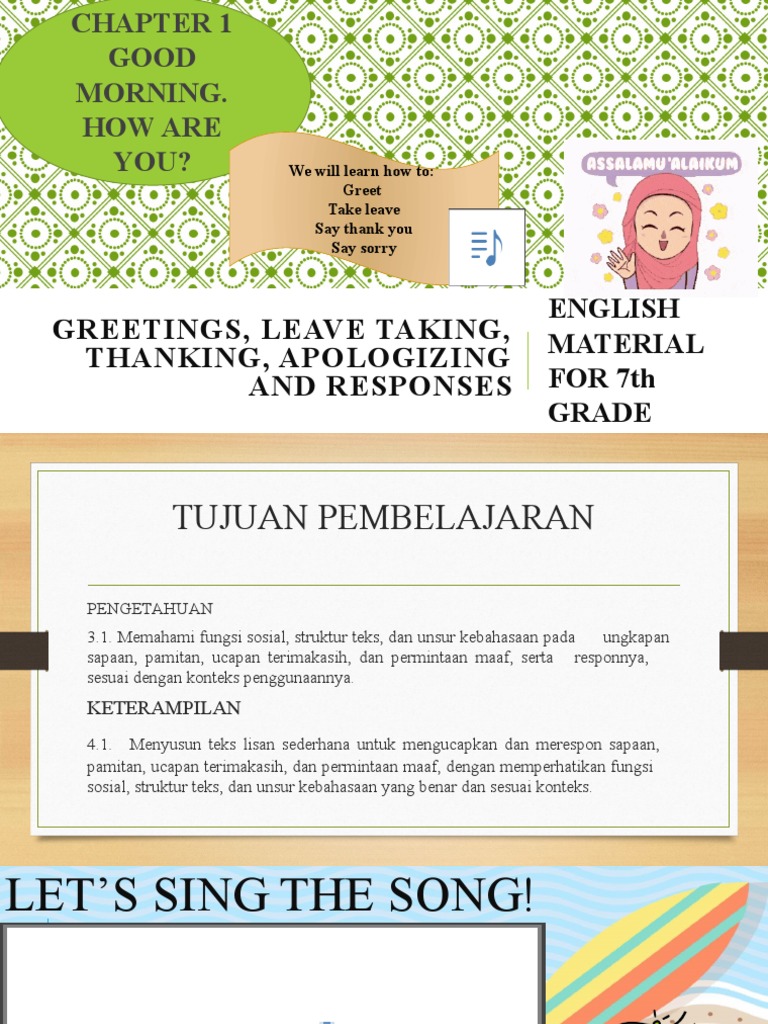 CHAPTER 1 GOOD MORNING. HOW ARE YOU?

We will learn how to:
Greet
Take leave
Say thank you
Say sorry

ASSALAMU'ALAIKUM

GREETINGS, LEAVE TAKING, THANKING, APOLOGIZING AND RESPONSES

ENGLISH MATERIAL FOR 7th GRADE

TUJUAN PEMBELAJARAN

PENGETAHUAN

3.1. Memahami fungsi sosial, struktur teks, dan unsur kebahasaan pada ungkapan sapaan, pamitan, ucapan terimakasih, dan permintaan maaf, serta responnya, sesuai dengan konteks penggunaannya.

KETERAMPILAN

4.1. Menyusun teks lisan sederhana untuk mengucapkan dan merespon sapaan, pamitan, ucapan terimakasih, dan permintaan maaf, dengan memperhatikan fungsi sosial, struktur teks, dan unsur kebahasaan yang benar dan sesuai konteks.

LET'S SING THE SONG!